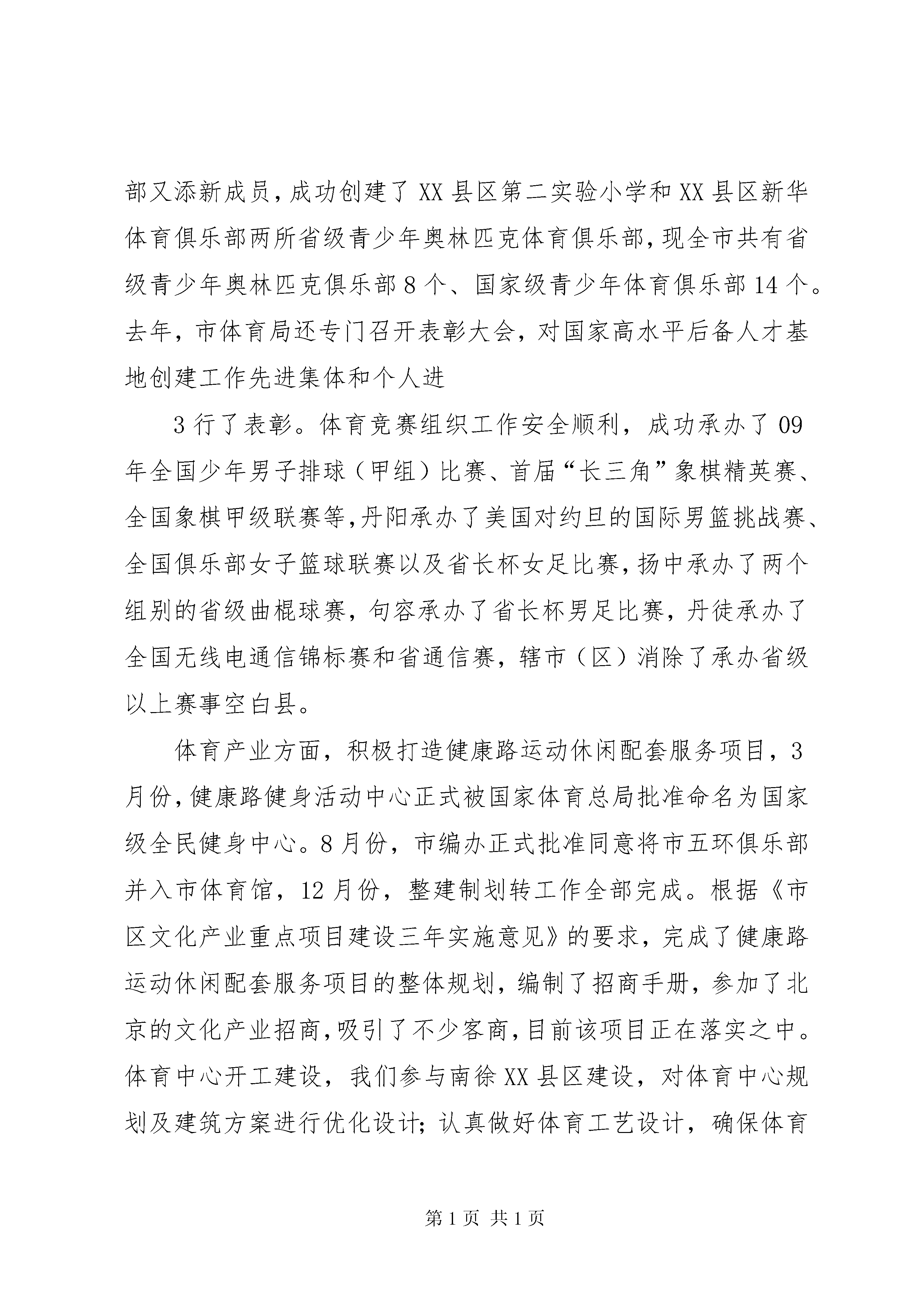 部又添新成员，成功创建了XX县区第二实验小学和XX县区新华体育俱乐部两所省级青少年奥林匹克体育俱乐部，现全市共有省级青少年奥林匹克俱乐部8个、国家级青少年体育俱乐部14个。去年，市体育局还专门召开表彰大会，对国家高水平后备人才基地创建工作先进集体和个人进

3行了表彰。体育竞赛组织工作安全顺利，成功承办了09年全国少年男子排球（甲组）比赛、首届“长三角”象棋精英赛、全国象棋甲级联赛等，丹阳承办了美国对约旦的国际男篮挑战赛、全国俱乐部女子篮球联赛以及省长杯女足比赛，扬中承办了两个组别的省级曲棍球赛，句容承办了省长杯男足比赛，丹徒承办了全国无线电通信锦标赛和省通信赛，辖市（区）消除了承办省级以上赛事空白县。

体育产业方面，积极打造健康路运动休闲配套服务项目，3月份，健康路健身活动中心正式被国家体育总局批准命名为国家级全民健身中心。8月份，市编办正式批准同意将市五环俱乐部并入市体育馆，12月份，整建制划转工作全部完成。根据《市区文化产业重点项目建设三年实施意见》的要求，完成了健康路运动休闲配套服务项目的整体规划，编制了招商手册，参加了北京的文化产业招商，吸引了不少客商，目前该项目正在落实之中。体育中心开工建设，我们参与南徐XX县区建设，对体育中心规划及建筑方案进行优化设计；认真做好体育工艺设计，确保体育

第1页 共1页